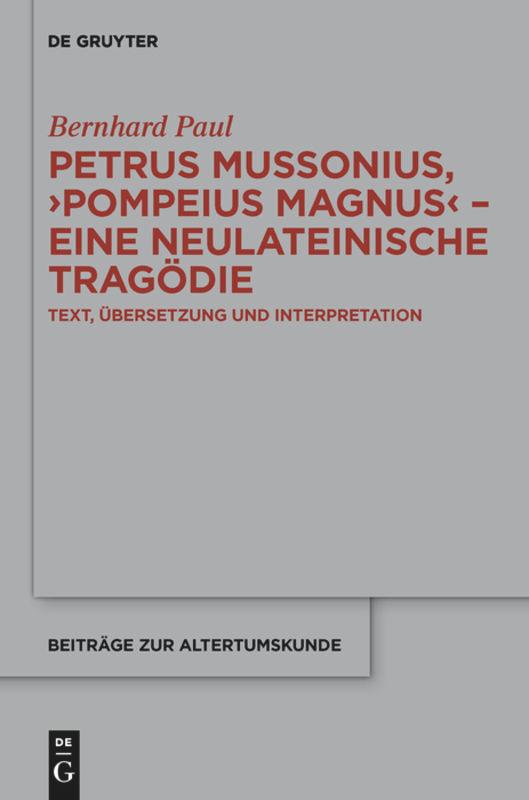 DE GRUYTER

Bernhard Paul

PETRUS MUSSONIUS, ›POMPEIUS MAGNUS‹ – EINE NEULATEINISCHE TRAGÖDIE

TEXT, ÜBERSETZUNG UND INTERPRETATION

BEITRÄGE ZUR ALTERTUMSKUNDE

DE G